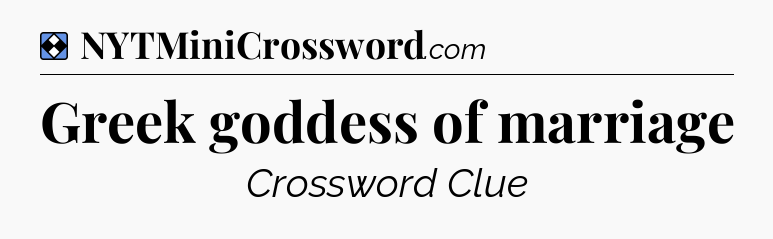 NYTMiniCrossword.com

Greek goddess of marriage

Crossword Clue